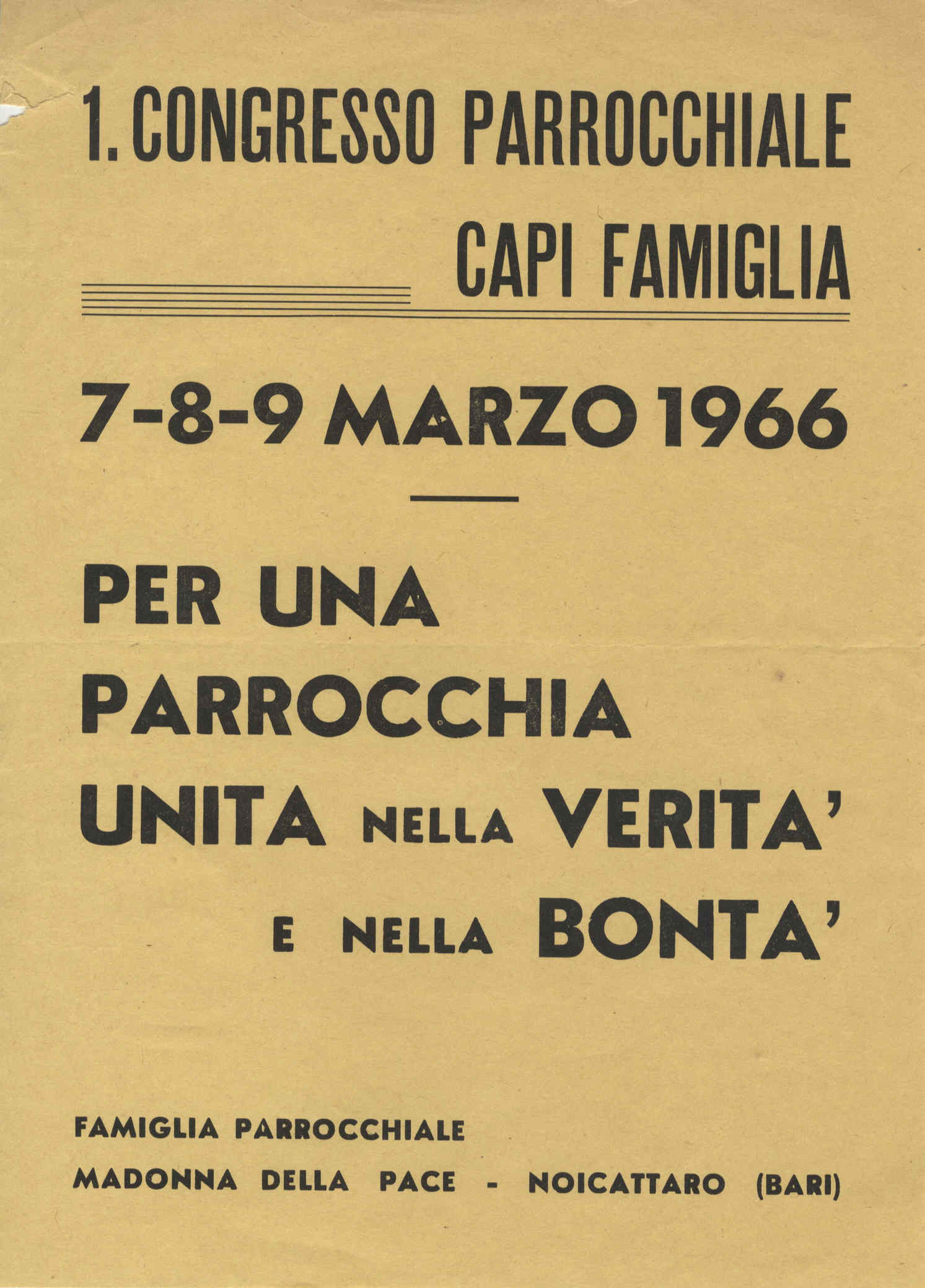 1. CONGRESSO PARROCCHIALE
CAPI FAMIGLIA

7-8-9 MARZO 1966

PER UNA
PARROCCHIA
UNITA NELLA VERITA'
E NELLA BONTA'

FAMIGLIA PARROCCHIALE
MADONNA DELLA PACE - NOICATTARO (BARI)